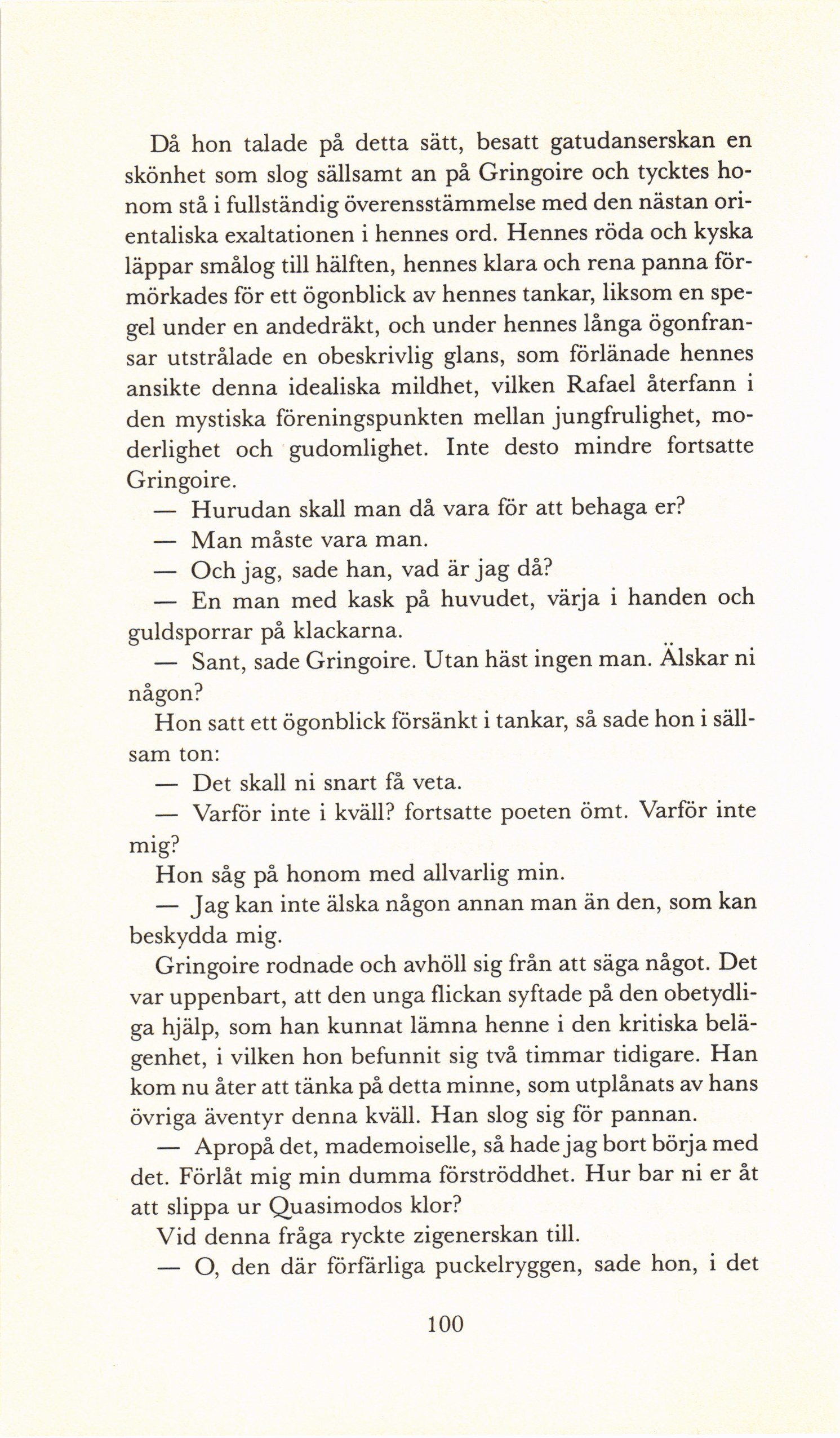 Då hon talade på detta sätt, besatt gatudanserskan en skönhet som slog sällsamt an på Gringoire och tycktes honom stå i fullständig överensstämmelse med den nästan orientaliska exaltationen i hennes ord. Hennes röda och kyska läppar smålog till hälften, hennes klara och rena panna förmörkades för ett ögonblick av hennes tankar, liksom en spegel under en andedräkt, och under hennes långa ögonfransar utstrålade en obeskrivlig glans, som förlänade hennes ansikte denna idealiska mildhet, vilken Rafael återfann i den mystiska föreningspunkten mellan jungfrulighet, moderlighet och gudomlighet. Inte desto mindre fortsatte Gringoire.

— Hurudan skall man då vara för att behaga er?

— Man måste vara man.

— Och jag, sade han, vad är jag då?

— En man med kask på huvudet, värja i handen och guldsporrar på klackarna.

— Sant, sade Gringoire. Utan häst ingen man. Älskar ni någon?

Hon satt ett ögonblick försänkt i tankar, så sade hon i sällsam ton:

— Det skall ni snart få veta.

— Varför inte i kväll? fortsatte poeten ömt. Varför inte mig?

Hon såg på honom med allvarlig min.

— Jag kan inte älska någon annan man än den, som kan beskydda mig.

Gringoire rodnade och avhöll sig från att säga något. Det var uppenbart, att den unga flickan syftade på den obetydliga hjälp, som han kunnat lämna henne i den kritiska belägenhet, i vilken hon befunnit sig två timmar tidigare. Han kom nu åter att tänka på detta minne, som utplånats av hans övriga äventyr denna kväll. Han slog sig för pannan.

— Apropå det, mademoiselle, så hade jag bort börja med det. Förlåt mig min dumma förströddhet. Hur bar ni er åt att slippa ur Quasimodos klor?

Vid denna fråga ryckte zigenerskan till.

— O, den där förfärliga puckelryggen, sade hon, i det

100